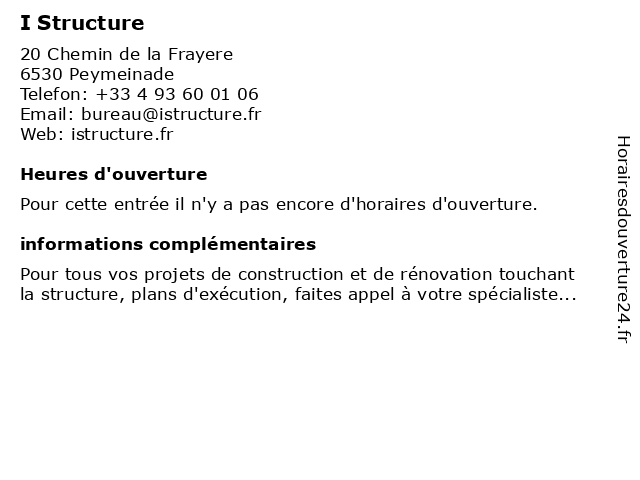 I Structure

20 Chemin de la Frayere
6530 Peymeinade
Telefon: +33 4 93 60 01 06
Email: bureau@istructure.fr
Web: istructure.fr

Heures d'ouverture

Pour cette entrée il n'y a pas encore d'horaires d'ouverture.

informations complémentaires

Pour tous vos projets de construction et de rénovation touchant la structure, plans d'exécution, faites appel à votre spécialiste...

Horairesdouverture24.fr